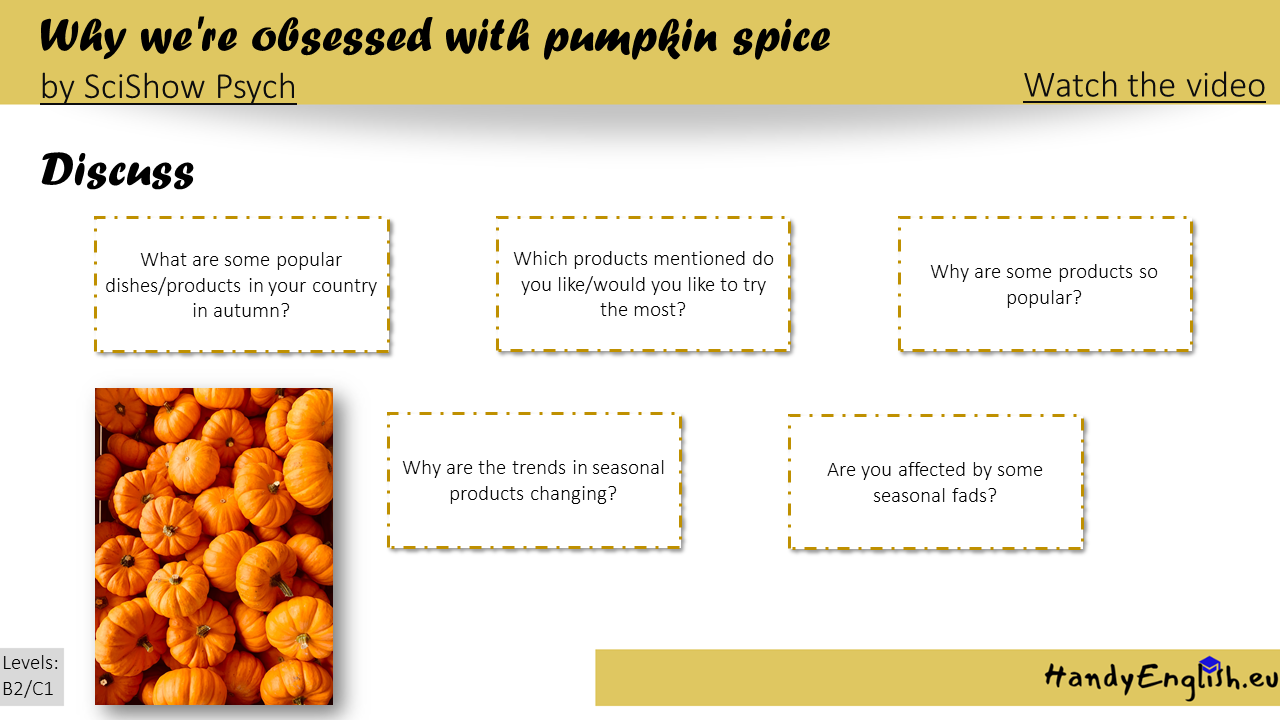 Why we're obsessed with pumpkin spice

by SciShow Psych

Watch the video

Discuss

What are some popular dishes/products in your country in autumn?

Which products mentioned do you like/would you like to try the most?

Why are some products so popular?

Why are the trends in seasonal products changing?

Are you affected by some seasonal fads?

Levels: B2/C1

HandyEnglish.eu